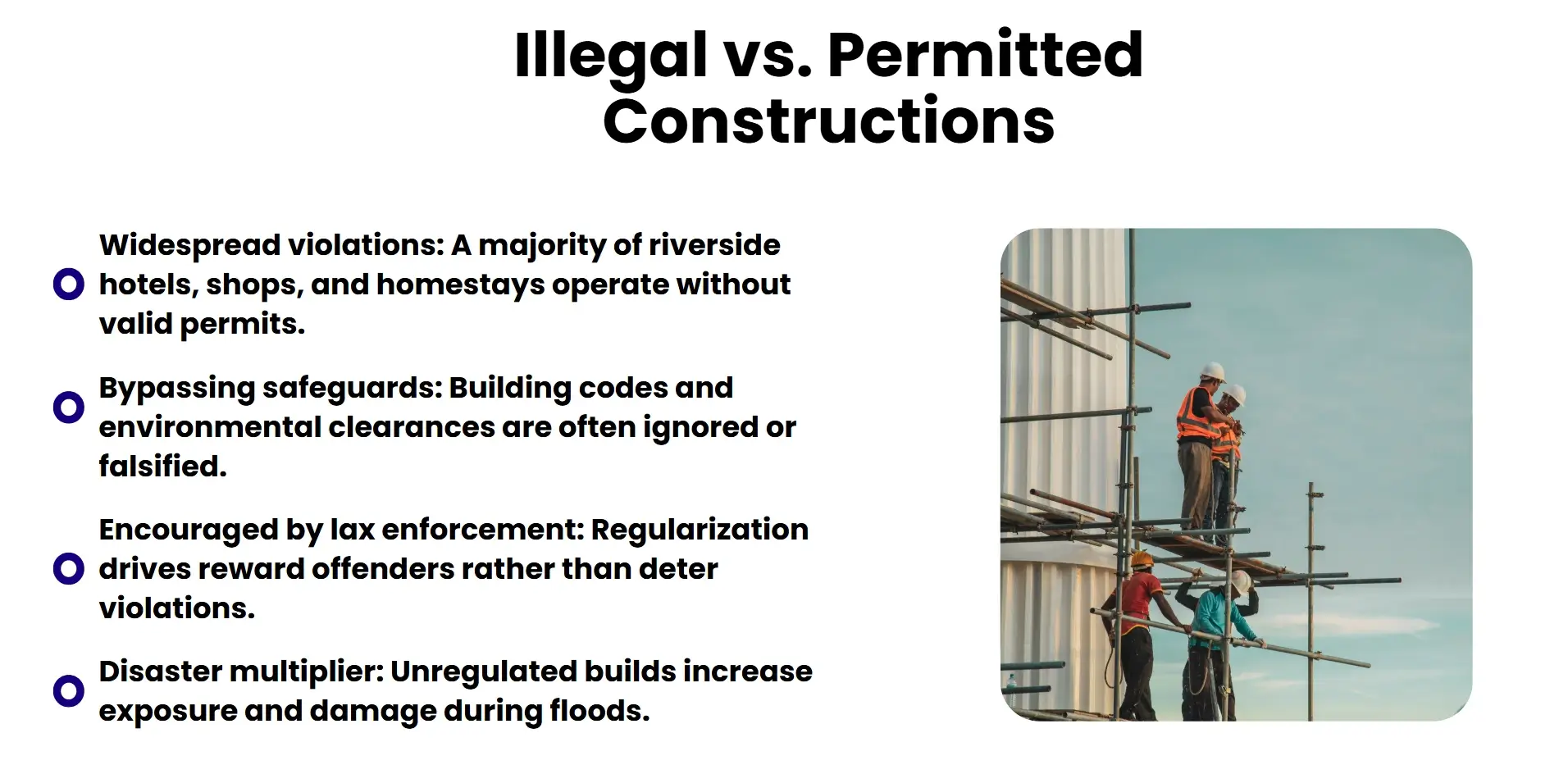 Illegal vs. Permitted Constructions

Widespread violations: A majority of riverside hotels, shops, and homestays operate without valid permits.

Bypassing safeguards: Building codes and environmental clearances are often ignored or falsified.

Encouraged by lax enforcement: Regularization drives reward offenders rather than deter violations.

Disaster multiplier: Unregulated builds increase exposure and damage during floods.